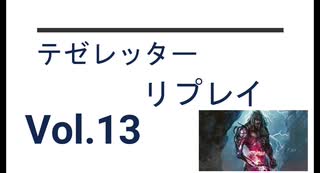 テゼレッター

リプレイ

Vol.13